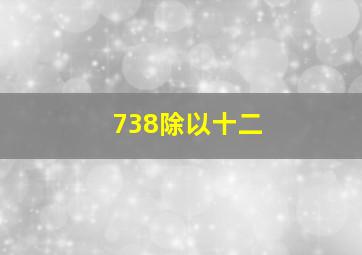 738除以十二